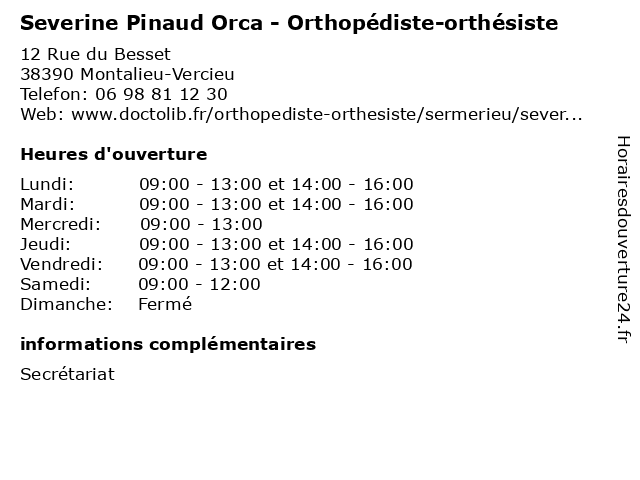 Severine Pinaud Orca - Orthopédiste-orthésiste
12 Rue du Besset
38390 Montalieu-Vercieu
Telefon: 06 98 81 12 30
Web: www.doctolib.fr/orthopediste-orthesiste/sermerieu/sever...

Heures d'ouverture

| | |
|---|---|
| Lundi: | 09:00 - 13:00 et 14:00 - 16:00 |
| Mardi: | 09:00 - 13:00 et 14:00 - 16:00 |
| Mercredi: | 09:00 - 13:00 |
| Jeudi: | 09:00 - 13:00 et 14:00 - 16:00 |
| Vendredi: | 09:00 - 13:00 et 14:00 - 16:00 |
| Samedi: | 09:00 - 12:00 |
| Dimanche: | Fermé |

informations complémentaires

Secrétariat

Horairesdouverture24.fr